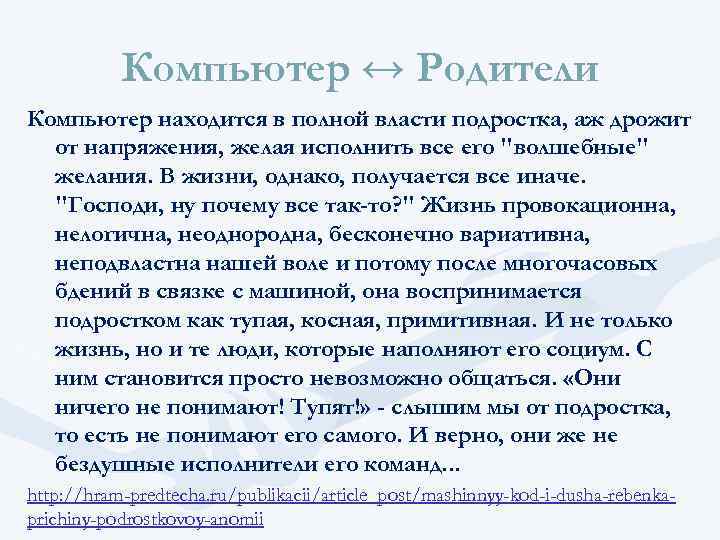 Компьютер ↔ Родители

Компьютер находится в полной власти подростка, аж дрожит от напряжения, желая исполнить все его "волшебные" желания. В жизни, однако, получается все иначе. "Господи, ну почему все так-то?" Жизнь провокационна, нелогична, неоднородна, бесконечно вариативна, неподвластна нашей воле и потому после многочасовых бдений в связке с машиной, она воспринимается подростком как тупая, косная, примитивная. И не только жизнь, но и те люди, которые наполняют его социум. С ним становится просто невозможно общаться. «Они ничего не понимают! Тупят!» - слышим мы от подростка, то есть не понимают его самого. И верно, они же не бездушные исполнители его команд...

http://hram-predtecha.ru/publikacii/article_post/mashinnyy-kod-i-dusha-rebenka-prichiny-podrostkovoy-anomii